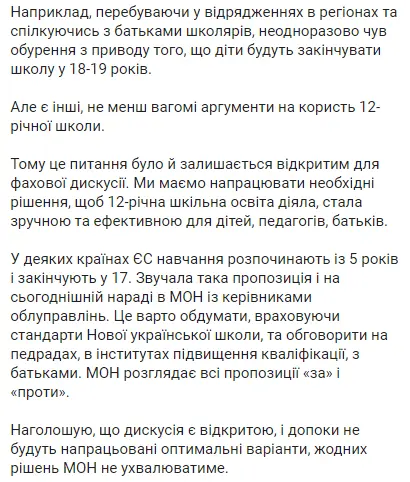 Наприклад, перебуваючи у відрядженнях в регіонах та спілкуючись з батьками школярів, неодноразово чув обурення з приводу того, що діти будуть закінчувати школу у 18-19 років.

Але є інші, не менш вагомі аргументи на користь 12-річної школи.

Тому це питання було й залишається відкритим для фахової дискусії. Ми маємо напрацювати необхідні рішення, щоб 12-річна шкільна освіта діяла, стала зручною та ефективною для дітей, педагогів, батьків.

У деяких країнах ЄС навчання розпочинають із 5 років і закінчують у 17. Звучала така пропозиція і на сьогоднішній нараді в МОН із керівниками облуправлінь. Це варто обдумати, враховуючи стандарти Нової української школи, та обговорити на педрадах, в інститутах підвищення кваліфікації, з батьками. МОН розглядає всі пропозиції «за» і «проти».

Наголошую, що дискусія є відкритою, і допоки не будуть напрацьовані оптимальні варіанти, жодних рішень МОН не ухвалюватиме.